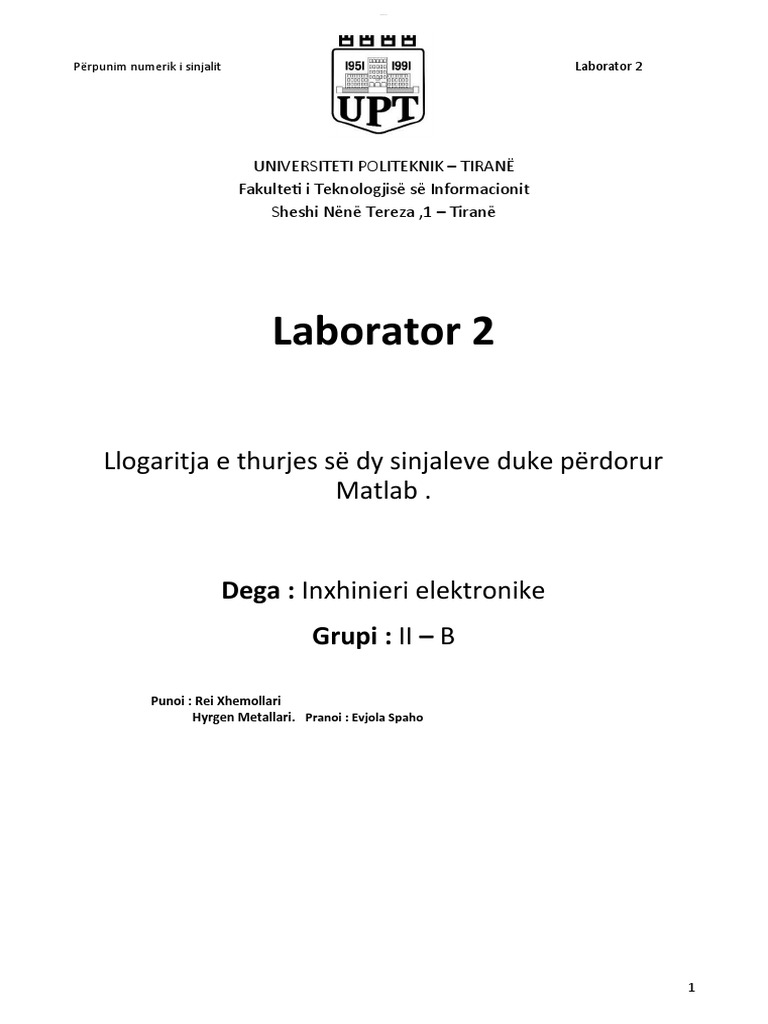 Përpunim numerik i sinjalit

1951 1991
UPT

Laborator 2

UNIVERSITETI POLITEKNIK – TIRANË
Fakulteti i Teknologjisë së Informacionit
Sheshi Nënë Tereza ,1 – Tiranë

Laborator 2

Llogaritja e thurjes së dy sinjaleve duke përdorur Matlab .

Dega : Inxhinieri elektronike

Grupi : II – B

Punoi : Rei Xhemollari
Hyrgen Metallari. Pranoi : Evjola Spaho

1